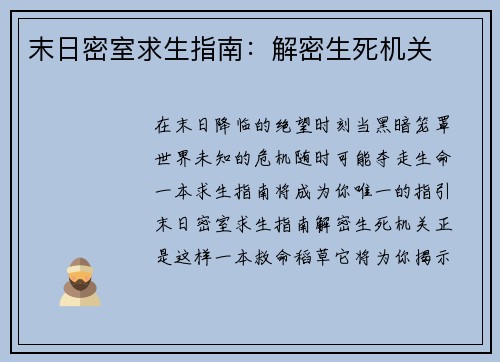 末日密室求生指南：解密生死机关

在末日降临的绝望时刻当黑暗笼罩世界未知的危机随时可能夺走生命一本求生指南将成为你唯一的指引末日密室求生指南解密生死机关正是这样一本救命稻草它将为你揭示